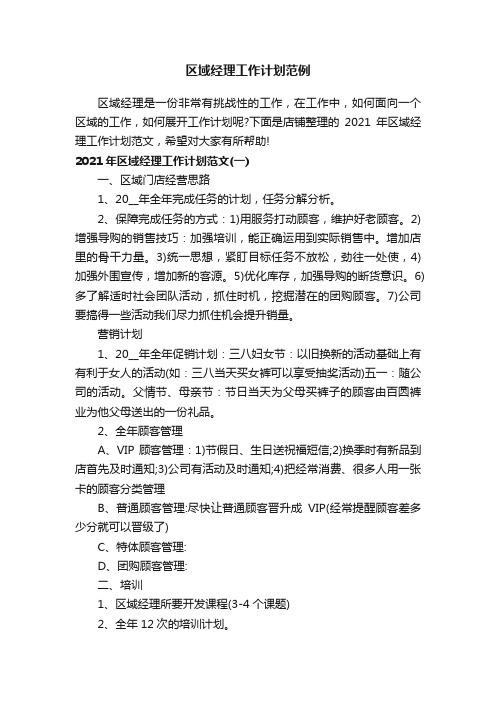 区域经理工作计划范例

区域经理是一份非常有挑战性的工作，在工作中，如何面向一个区域的工作，如何展开工作计划呢?下面是店铺整理的 2021 年区域经理工作计划范文，希望对大家有所帮助!

2021 年区域经理工作计划范文(一)

一、区域门店经营思路

1、20__年全年完成任务的计划，任务分解分析。

2、保障完成任务的方式：1)用服务打动顾客，维护好老顾客。2)增强导购的销售技巧：加强培训，能正确运用到实际销售中。增加店里的骨干力量。3)统一思想，紧盯目标任务不放松，劲往一处使，4)加强外围宣传，增加新的客源。5)优化库存，加强导购的断货意识。6)多了解适时社会团队活动，抓住时机，挖掘潜在的团购顾客。7)公司要搞得一些活动我们尽力抓住机会提升销量。

营销计划

1、20__年全年促销计划：三八妇女节：以旧换新的活动基础上有有利于女人的活动(如：三八当天买女裤可以享受抽奖活动)五一：随公司的活动。父情节、母亲节：节日当天为父母买裤子的顾客由百圆裤业为他父母送出的一份礼品。

2、全年顾客管理

A、VIP 顾客管理：1)节假日、生日送祝福短信;2)换季时有新品到店首先及时通知;3)公司有活动及时通知;4)把经常消费、很多人用一张卡的顾客分类管理

B、普通顾客管理:尽快让普通顾客晋升成 VIP(经常提醒顾客差多少分就可以晋级了)

C、特体顾客管理:

D、团购顾客管理:

二、培训

1、区域经理所要开发课程(3-4 个课题)

2、全年 12 次的培训计划。